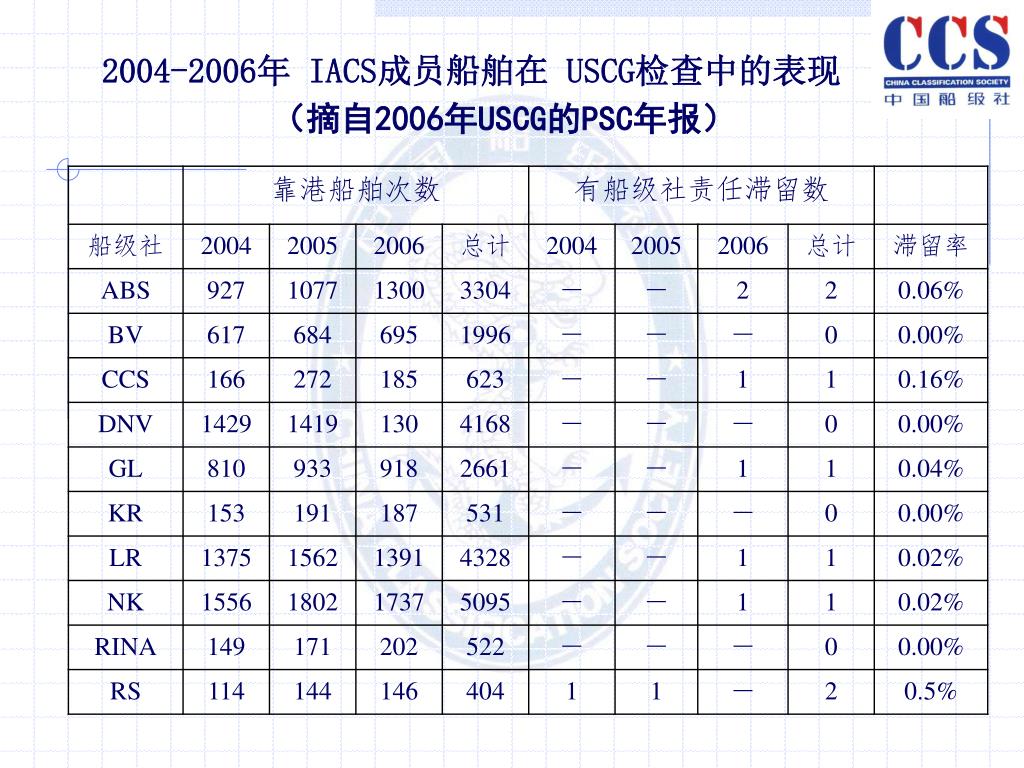 CCS
CHINA CLASSIFICATION SOCIETY
中国船级社

2004-2006年 IACS成员船舶在 USCG检查中的表现
（摘自2006年USCG的PSC年报）

| | 靠港船舶次数 | | | | 有船级社责任滞留数 | | | | |
|---|---|---|---|---|---|---|---|---|---|
| 船级社 | 2004 | 2005 | 2006 | 总计 | 2004 | 2005 | 2006 | 总计 | 滞留率 |
| ABS | 927 | 1077 | 1300 | 3304 | — | — | 2 | 2 | 0.06% |
| BV | 617 | 684 | 695 | 1996 | — | — | — | 0 | 0.00% |
| CCS | 166 | 272 | 185 | 623 | — | — | 1 | 1 | 0.16% |
| DNV | 1429 | 1419 | 130 | 4168 | — | — | — | 0 | 0.00% |
| GL | 810 | 933 | 918 | 2661 | — | — | 1 | 1 | 0.04% |
| KR | 153 | 191 | 187 | 531 | — | — | — | 0 | 0.00% |
| LR | 1375 | 1562 | 1391 | 4328 | — | — | 1 | 1 | 0.02% |
| NK | 1556 | 1802 | 1737 | 5095 | — | — | 1 | 1 | 0.02% |
| RINA | 149 | 171 | 202 | 522 | — | — | — | 0 | 0.00% |
| RS | 114 | 144 | 146 | 404 | 1 | 1 | — | 2 | 0.5% |